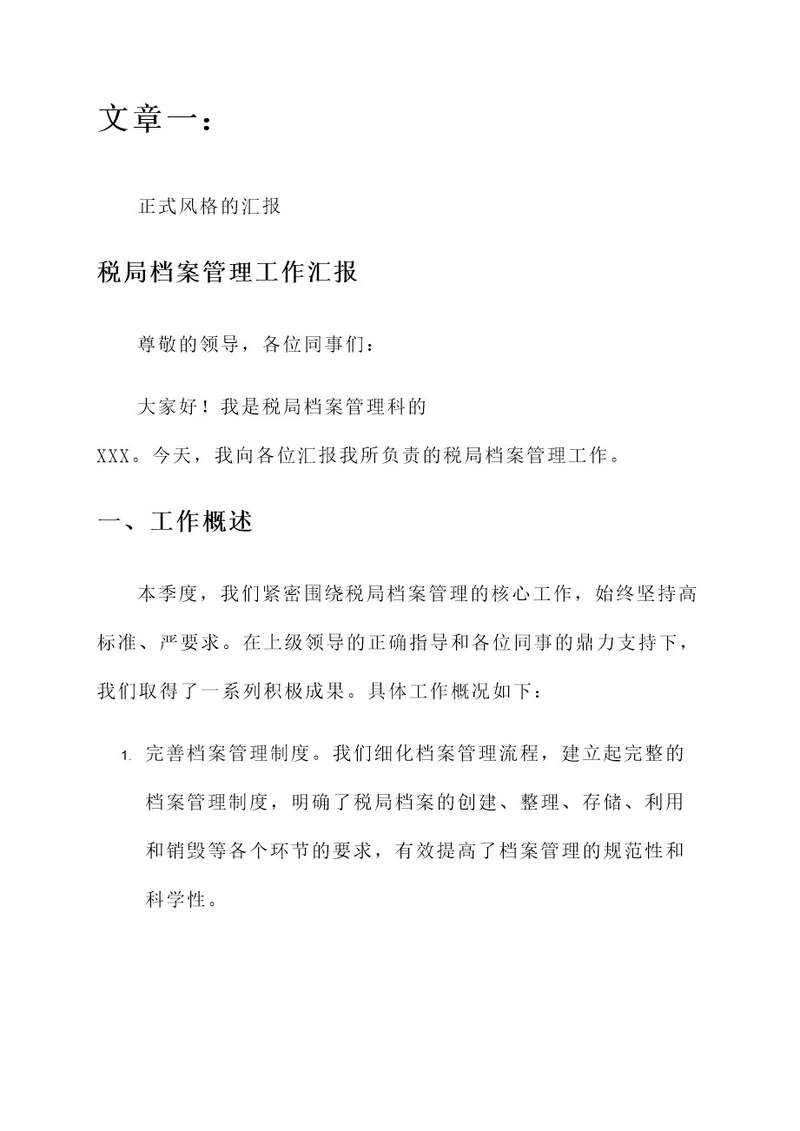 文章一：

正式风格的汇报

税局档案管理工作汇报

尊敬的领导，各位同事们：

大家好！我是税局档案管理科的XXX。今天，我向各位汇报我所负责的税局档案管理工作。

一、工作概述

本季度，我们紧密围绕税局档案管理的核心工作，始终坚持高标准、严要求。在上级领导的正确指导和各位同事的鼎力支持下，我们取得了一系列积极成果。具体工作概况如下：

1. 完善档案管理制度。我们细化档案管理流程，建立起完整的档案管理制度，明确了税局档案的创建、整理、存储、利用和销毁等各个环节的要求，有效提高了档案管理的规范性和科学性。